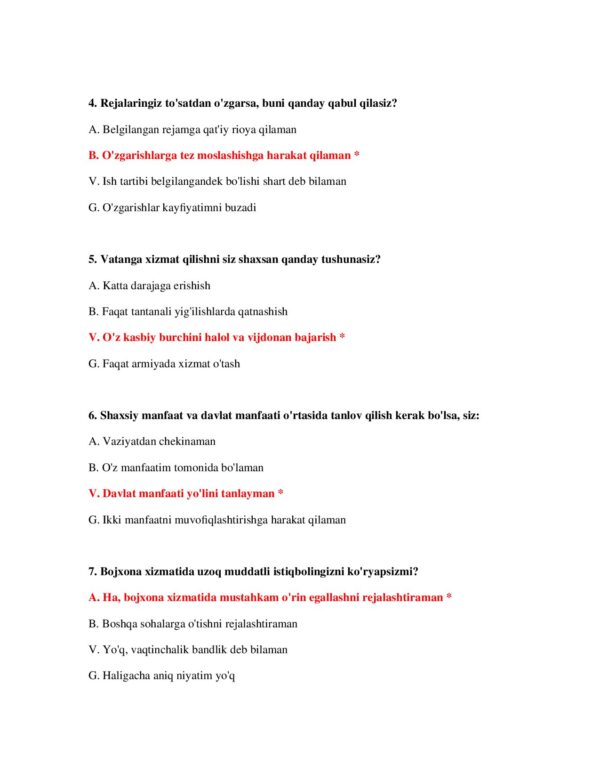 4. Rejalaringiz to'satdan o'zgarsa, buni qanday qabul qilasiz?

A. Belgilangan rejamga qat'iy rioya qilaman

B. O'zgarishlarga tez moslashishga harakat qilaman *

V. Ish tartibi belgilangandek bo'lishi shart deb bilaman

G. O'zgarishlar kayfiyatimni buzadi

5. Vatanga xizmat qilishni siz shaxsan qanday tushunasiz?

A. Katta darajaga erishish

B. Faqat tantanali yig'ilishlarda qatnashish

V. O'z kasbiy burchini halol va vijdonan bajarish *

G. Faqat armiyada xizmat o'tash

6. Shaxsiy manfaat va davlat manfaati o'rtasida tanlov qilish kerak bo'lsa, siz:

A. Vaziyatdan chekinaman

B. O'z manfaatim tomonida bo'laman

V. Davlat manfaati yo'lini tanlayman *

G. Ikki manfaatni muvofiqlashtirishga harakat qilaman

7. Bojxona xizmatida uzoq muddatli istiqbolingizni ko'ryapsizmi?

A. Ha, bojxona xizmatida mustahkam o'rin egallashni rejalashtiraman *

B. Boshqa sohalarga o'tishni rejalashtiraman

V. Yo'q, vaqtinchalik bandlik deb bilaman

G. Haligacha aniq niyatim yo'q